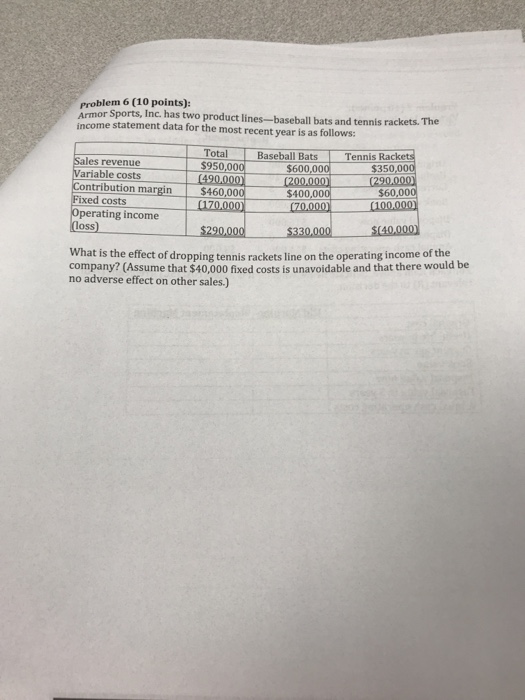 Problem 6 (10 points):
Armor Sports, Inc. has two product lines—baseball bats and tennis rackets. The income statement data for the most recent year is as follows:

| | Total | Baseball Bats | Tennis Rackets |
|---|---|---|---|
| Sales revenue | \$950,000 | \$600,000 | \$350,000 |
| Variable costs | (490,000) | (200,000) | (290,000) |
| Contribution margin | \$460,000 | \$400,000 | \$60,000 |
| Fixed costs | (170,000) | (70,000) | (100,000) |
| Operating income (loss) | \$290,000 | \$330,000 | \$(40,000) |

What is the effect of dropping tennis rackets line on the operating income of the company? (Assume that \$40,000 fixed costs is unavoidable and that there would be no adverse effect on other sales.)